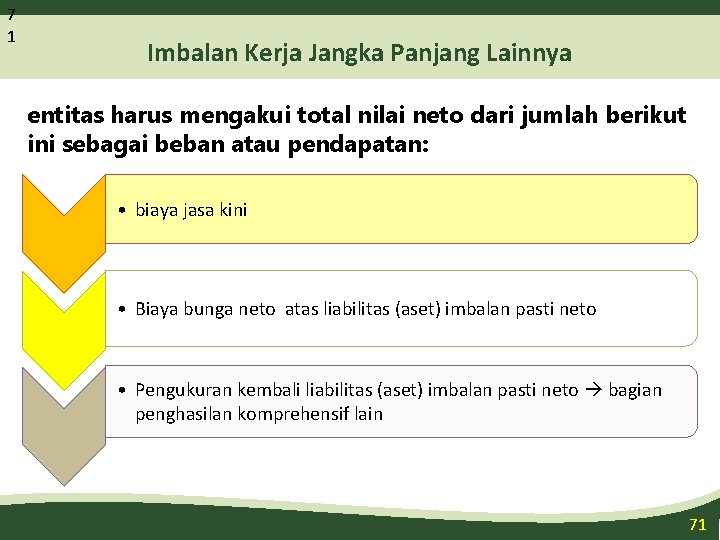 7
1

Imbalan Kerja Jangka Panjang Lainnya

entitas harus mengakui total nilai neto dari jumlah berikut ini sebagai beban atau pendapatan:

• biaya jasa kini

• Biaya bunga neto atas liabilitas (aset) imbalan pasti neto

• Pengukuran kembali liabilitas (aset) imbalan pasti neto → bagian penghasilan komprehensif lain

71